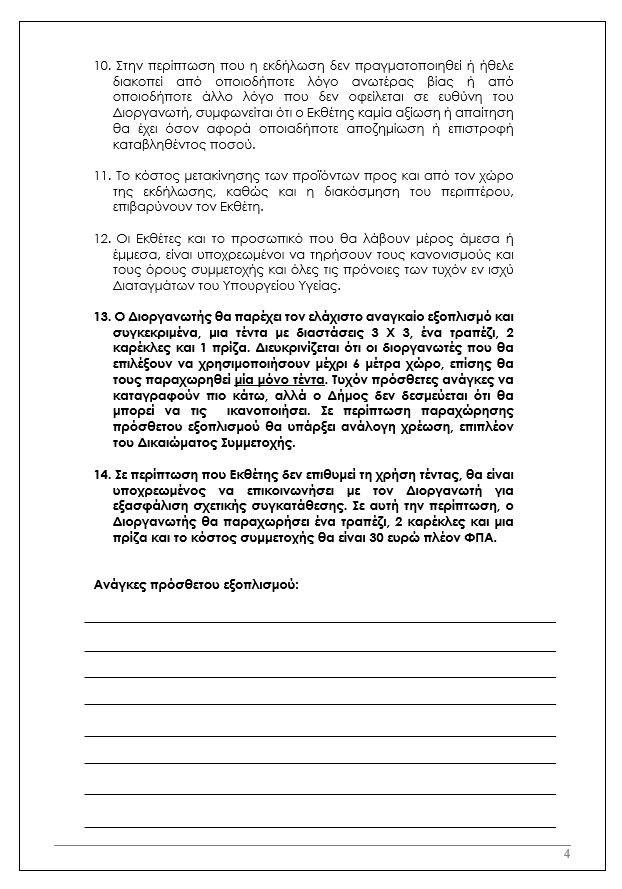 10. Στην περίπτωση που η εκδήλωση δεν πραγματοποιηθεί ή ήθελε διακοπεί από οποιοδήποτε λόγο ανωτέρας βίας ή από οποιοδήποτε άλλο λόγο που δεν οφείλεται σε ευθύνη του Διοργανωτή, συμφωνείται ότι ο Εκθέτης καμία αξίωση ή απαίτηση θα έχει όσον αφορά οποιαδήποτε αποζημίωση ή επιστροφή καταβληθέντος ποσού.

11. Το κόστος μετακίνησης των προϊόντων προς και από τον χώρο της εκδήλωσης, καθώς και η διακόσμηση του περιπτέρου, επιβαρύνουν τον Εκθέτη.

12. Οι Εκθέτες και το προσωπικό που θα λάβουν μέρος άμεσα ή έμμεσα, είναι υποχρεωμένοι να τηρήσουν τους κανονισμούς και τους όρους συμμετοχής και όλες τις πρόνοιες των τυχόν εν ισχύ Διαταγμάτων του Υπουργείου Υγείας.

13. Ο Διοργανωτής θα παρέχει τον ελάχιστο αναγκαίο εξοπλισμό και συγκεκριμένα, μια τέντα με διαστάσεις 3 Χ 3, ένα τραπέζι, 2 καρέκλες και 1 πρίζα. Διευκρινίζεται ότι οι διοργανωτές που θα επιλέξουν να χρησιμοποιήσουν μέχρι 6 μέτρα χώρο, επίσης θα τους παραχωρηθεί μία μόνο τέντα. Τυχόν πρόσθετες ανάγκες να καταγραφούν πιο κάτω, αλλά ο Δήμος δεν δεσμεύεται ότι θα μπορεί να τις ικανοποιήσει. Σε περίπτωση παραχώρησης πρόσθετου εξοπλισμού θα υπάρξει ανάλογη χρέωση, επιπλέον του Δικαιώματος Συμμετοχής.

14. Σε περίπτωση που Εκθέτης δεν επιθυμεί τη χρήση τέντας, θα είναι υποχρεωμένος να επικοινωνήσει με τον Διοργανωτή για εξασφάλιση σχετικής συγκατάθεσης. Σε αυτή την περίπτωση, ο Διοργανωτής θα παραχωρήσει ένα τραπέζι, 2 καρέκλες και μια πρίζα και το κόστος συμμετοχής θα είναι 30 ευρώ πλέον ΦΠΑ.

Ανάγκες πρόσθετου εξοπλισμού:

4